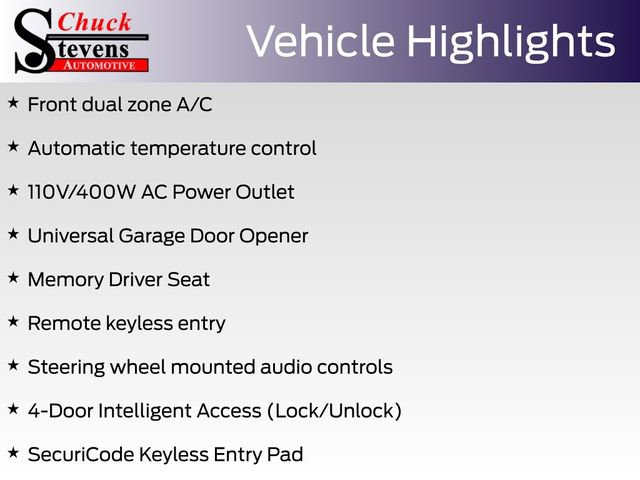 Chuck
Stevens
AUTOMOTIVE

Vehicle Highlights

★ Front dual zone A/C

★ Automatic temperature control

★ 110V/400W AC Power Outlet

★ Universal Garage Door Opener

★ Memory Driver Seat

★ Remote keyless entry

★ Steering wheel mounted audio controls

★ 4-Door Intelligent Access (Lock/Unlock)

★ SecuriCode Keyless Entry Pad